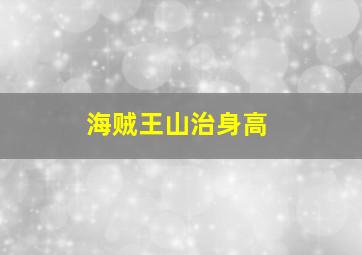 海贼王山治身高